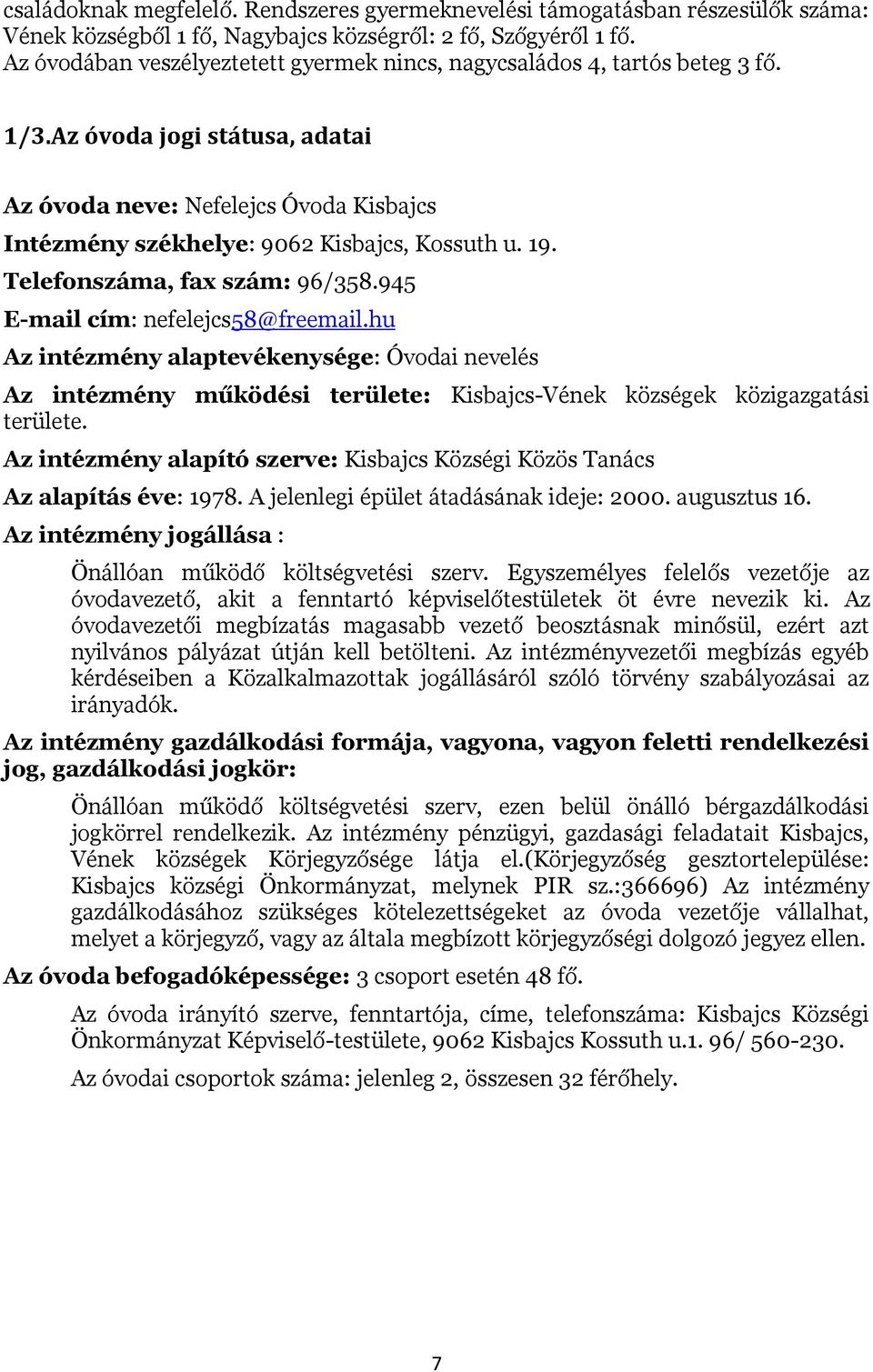 családoknak megfelelő. Rendszeres gyermeknevelési támogatásban részesülők száma: Vének községből 1 fő, Nagybajcs községről: 2 fő, Szőgyéről 1 fő.
Az óvodában veszélyeztetett gyermek nincs, nagycsaládos 4, tartós beteg 3 fő.

1/3.Az óvoda jogi státusa, adatai

Az óvoda neve: Nefelejcs Óvoda Kisbajcs

Intézmény székhelye: 9062 Kisbajcs, Kossuth u. 19.

Telefonszáma, fax szám: 96/358.945

E-mail cím: nefelejcs58@freemail.hu

Az intézmény alaptevékenysége: Óvodai nevelés

Az intézmény működési területe: Kisbajcs-Vének községek közigazgatási területe.

Az intézmény alapító szerve: Kisbajcs Községi Közös Tanács

Az alapítás éve: 1978. A jelenlegi épület átadásának ideje: 2000. augusztus 16.

Az intézmény jogállása :

Önállóan működő költségvetési szerv. Egyszemélyes felelős vezetője az óvodavezető, akit a fenntartó képviselőtestületek öt évre nevezik ki. Az óvodavezetői megbízatás magasabb vezető beosztásnak minősül, ezért azt nyilvános pályázat útján kell betölteni. Az intézményvezetői megbízás egyéb kérdéseiben a Közalkalmazottak jogállásáról szóló törvény szabályozásai az irányadók.

Az intézmény gazdálkodási formája, vagyona, vagyon feletti rendelkezési jog, gazdálkodási jogkör:

Önállóan működő költségvetési szerv, ezen belül önálló bérgazdálkodási jogkörrel rendelkezik. Az intézmény pénzügyi, gazdasági feladatait Kisbajcs, Vének községek Körjegyzősége látja el.(Körjegyzőség gesztortelepülése: Kisbajcs községi Önkormányzat, melynek PIR sz.:366696) Az intézmény gazdálkodásához szükséges kötelezettségeket az óvoda vezetője vállalhat, melyet a körjegyző, vagy az általa megbízott körjegyzőségi dolgozó jegyez ellen.

Az óvoda befogadóképessége: 3 csoport esetén 48 fő.

Az óvoda irányító szerve, fenntartója, címe, telefonszáma: Kisbajcs Községi Önkormányzat Képviselő-testülete, 9062 Kisbajcs Kossuth u.1. 96/ 560-230.

Az óvodai csoportok száma: jelenleg 2, összesen 32 férőhely.

7